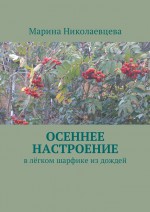 Марина Николаевцева

ОСЕННЕЕ НАСТРОЕНИЕ

в лёгком шарфике из дождей